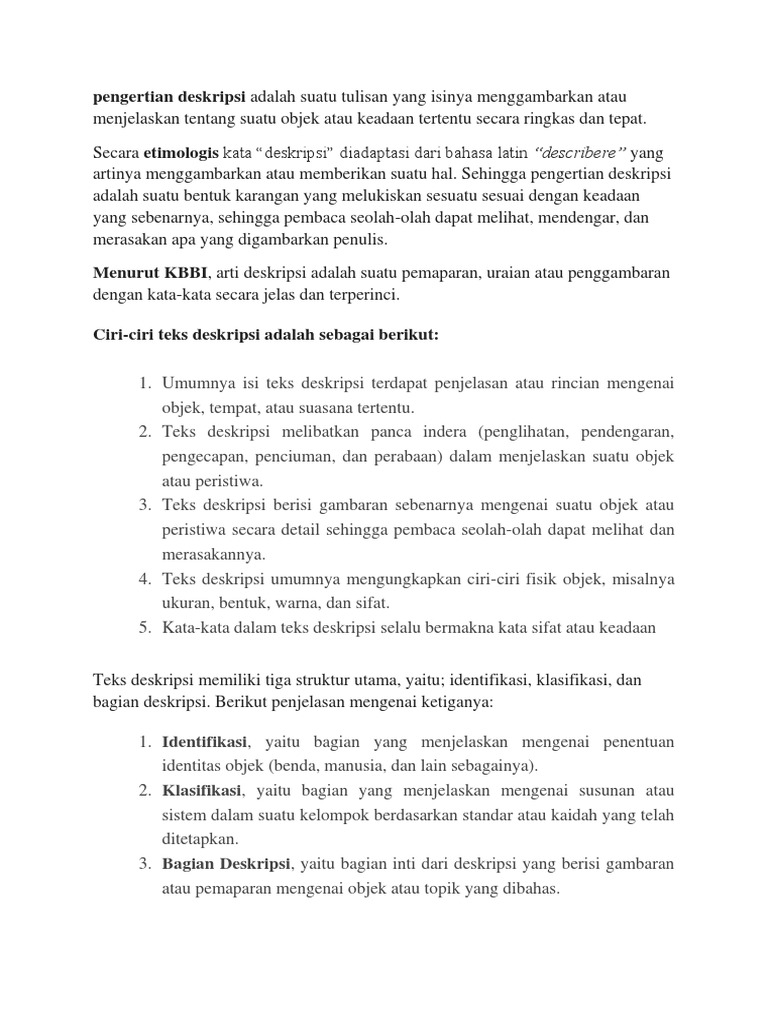 pengertian deskripsi adalah suatu tulisan yang isinya menggambarkan atau menjelaskan tentang suatu objek atau keadaan tertentu secara ringkas dan tepat.

Secara etimologis kata "deskripsi" diadaptasi dari bahasa latin "describere" yang artinya menggambarkan atau memberikan suatu hal. Sehingga pengertian deskripsi adalah suatu bentuk karangan yang melukiskan sesuatu sesuai dengan keadaan yang sebenarnya, sehingga pembaca seolah-olah dapat melihat, mendengar, dan merasakan apa yang digambarkan penulis.

Menurut KBBI, arti deskripsi adalah suatu pemaparan, uraian atau penggambaran dengan kata-kata secara jelas dan terperinci.

Ciri-ciri teks deskripsi adalah sebagai berikut:

1. Umumnya isi teks deskripsi terdapat penjelasan atau rincian mengenai objek, tempat, atau suasana tertentu.
2. Teks deskripsi melibatkan panca indera (penglihatan, pendengaran, pengecapan, penciuman, dan perabaan) dalam menjelaskan suatu objek atau peristiwa.
3. Teks deskripsi berisi gambaran sebenarnya mengenai suatu objek atau peristiwa secara detail sehingga pembaca seolah-olah dapat melihat dan merasakannya.
4. Teks deskripsi umumnya mengungkapkan ciri-ciri fisik objek, misalnya ukuran, bentuk, warna, dan sifat.
5. Kata-kata dalam teks deskripsi selalu bermakna kata sifat atau keadaan

Teks deskripsi memiliki tiga struktur utama, yaitu; identifikasi, klasifikasi, dan bagian deskripsi. Berikut penjelasan mengenai ketiganya:

1. Identifikasi, yaitu bagian yang menjelaskan mengenai penentuan identitas objek (benda, manusia, dan lain sebagainya).
2. Klasifikasi, yaitu bagian yang menjelaskan mengenai susunan atau sistem dalam suatu kelompok berdasarkan standar atau kaidah yang telah ditetapkan.
3. Bagian Deskripsi, yaitu bagian inti dari deskripsi yang berisi gambaran atau pemaparan mengenai objek atau topik yang dibahas.